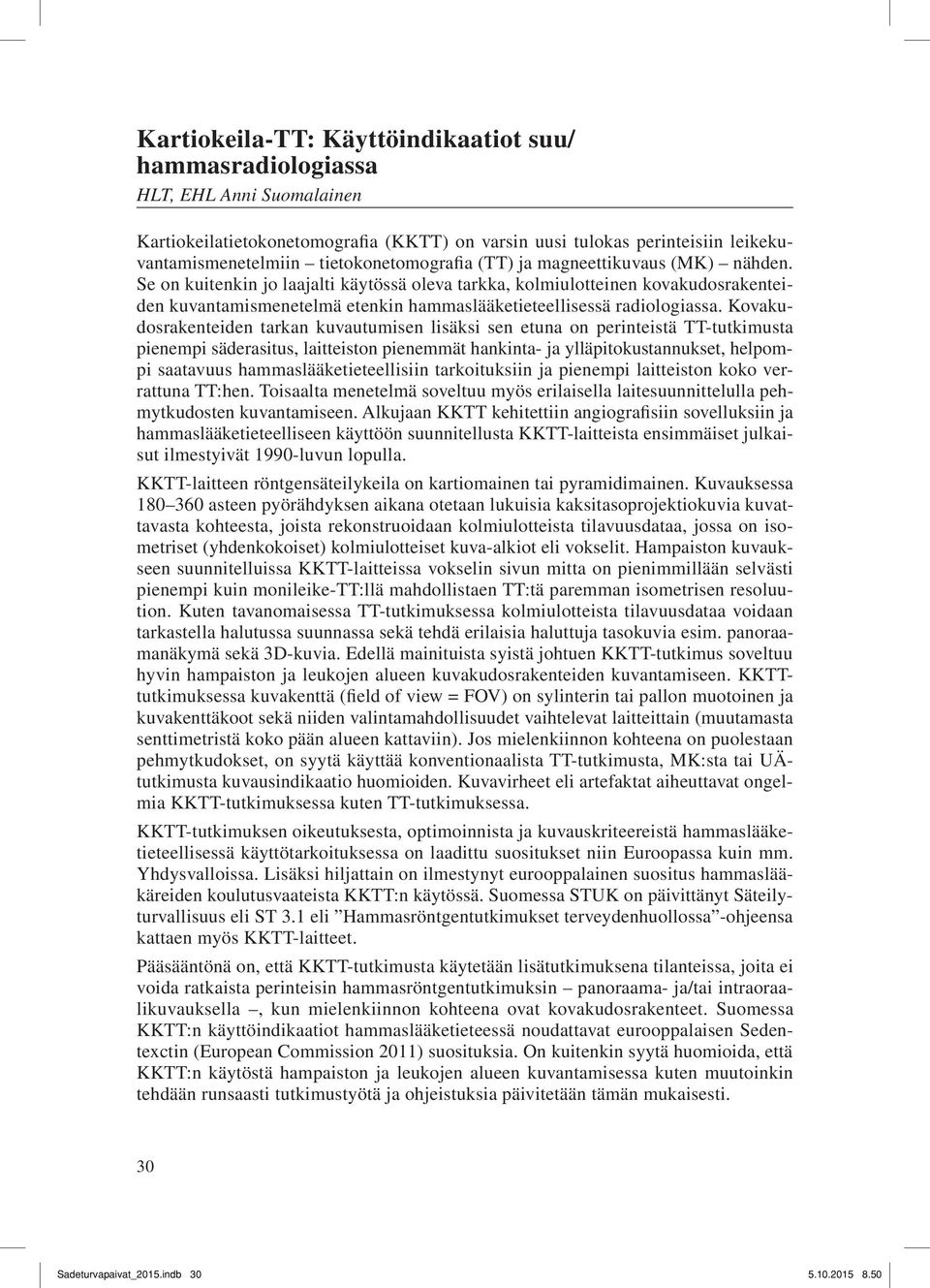 Kartiokeila-TT: Käyttöindikaatiot suu/ hammasradiologiassa

HLT, EHL Anni Suomalainen

Kartiokeilatietokonetomografia (KKTT) on varsin uusi tulokas perinteisiin leikekuvantamismenetelmiin – tietokonetomografia (TT) ja magneettikuvaus (MK) – nähden. Se on kuitenkin jo laajalti käytössä oleva tarkka, kolmiulotteinen kovakudosrakenteiden kuvantamismenetelmä etenkin hammaslääketieteellisessä radiologiassa. Kovakudosrakenteiden tarkan kuvautumisen lisäksi sen etuna on perinteistä TT-tutkimusta pienempi säderasitus, laitteiston pienemmät hankinta- ja ylläpitokustannukset, helpompi saatavuus hammaslääketieteellisiin tarkoituksiin ja pienempi laitteiston koko verrattuna TT:hen. Toisaalta menetelmä soveltuu myös erilaisella laitesuunnittelulla pehmytkudosten kuvantamiseen. Alkujaan KKTT kehitettiin angiografisiin sovelluksiin ja hammaslääketieteelliseen käyttöön suunnitellusta KKTT-laitteista ensimmäiset julkaisut ilmestyivät 1990-luvun lopulla.

KKTT-laitteen röntgensäteilykeila on kartiomainen tai pyramidimainen. Kuvauksessa 180–360 asteen pyörähdyksen aikana otetaan lukuisia kaksitasoprojektiokuvia kuvattavasta kohteesta, joista rekonstruoidaan kolmiulotteista tilavuusdataa, jossa on isometriset (yhdenkokoiset) kolmiulotteiset kuva-alkiot eli vokselit. Hampaiston kuvaukseen suunnitelluissa KKTT-laitteissa vokselin sivun mitta on pienimmillään selvästi pienempi kuin monileike-TT:llä mahdollistaen TT:tä paremman isometrisen resoluution. Kuten tavanomaisessa TT-tutkimuksessa kolmiulotteista tilavuusdataa voidaan tarkastella halutussa suunnassa sekä tehdä erilaisia haluttuja tasokuvia esim. panoraamanäkymä sekä 3D-kuvia. Edellä mainituista syistä johtuen KKTT-tutkimus soveltuu hyvin hampaiston ja leukojen alueen kuvakudosrakenteiden kuvantamiseen. KKTT-tutkimuksessa kuvakenttä (field of view = FOV) on sylinterin tai pallon muotoinen ja kuvakenttäkoot sekä niiden valintamahdollisuudet vaihtelevat laitteittain (muutamasta senttimetristä koko pään alueen kattaviin). Jos mielenkiinnon kohteena on puolestaan pehmytkudokset, on syytä käyttää konventionaalista TT-tutkimusta, MK:sta tai UÄ-tutkimusta kuvausindikaatio huomioiden. Kuvavirheet eli artefaktat aiheuttavat ongelmia KKTT-tutkimuksessa kuten TT-tutkimuksessa.

KKTT-tutkimuksen oikeutuksesta, optimoinnista ja kuvauskriteereistä hammaslääketieteellisessä käyttötarkoituksessa on laadittu suositukset niin Euroopassa kuin mm. Yhdysvalloissa. Lisäksi hiljattain on ilmestynyt eurooppalainen suositus hammaslääkäreiden koulutusvaateista KKTT:n käytössä. Suomessa STUK on päivittänyt Säteilyturvallisuus eli ST 3.1 eli ”Hammasröntgentutkimukset terveydenhuollossa”-ohjeensa kattaen myös KKTT-laitteet.

Pääsääntönä on, että KKTT-tutkimusta käytetään lisätutkimuksena tilanteissa, joita ei voida ratkaista perinteisin hammasröntgentutkimuksin – panoraama- ja/tai intraoraalikuvauksella –, kun mielenkiinnon kohteena ovat kovakudosrakenteet. Suomessa KKTT:n käyttöindikaatiot hammaslääketieteessä noudattavat eurooppalaisen Sedentexctin (European Commission 2011) suosituksia. On kuitenkin syytä huomioida, että KKTT:n käytöstä hampaiston ja leukojen alueen kuvantamisessa kuten muutoinkin tehdään runsaasti tutkimustyötä ja ohjeistuksia päivitetään tämän mukaisesti.

30

Sadeturvapaivat_2015.indb 30    5.10.2015 8.50